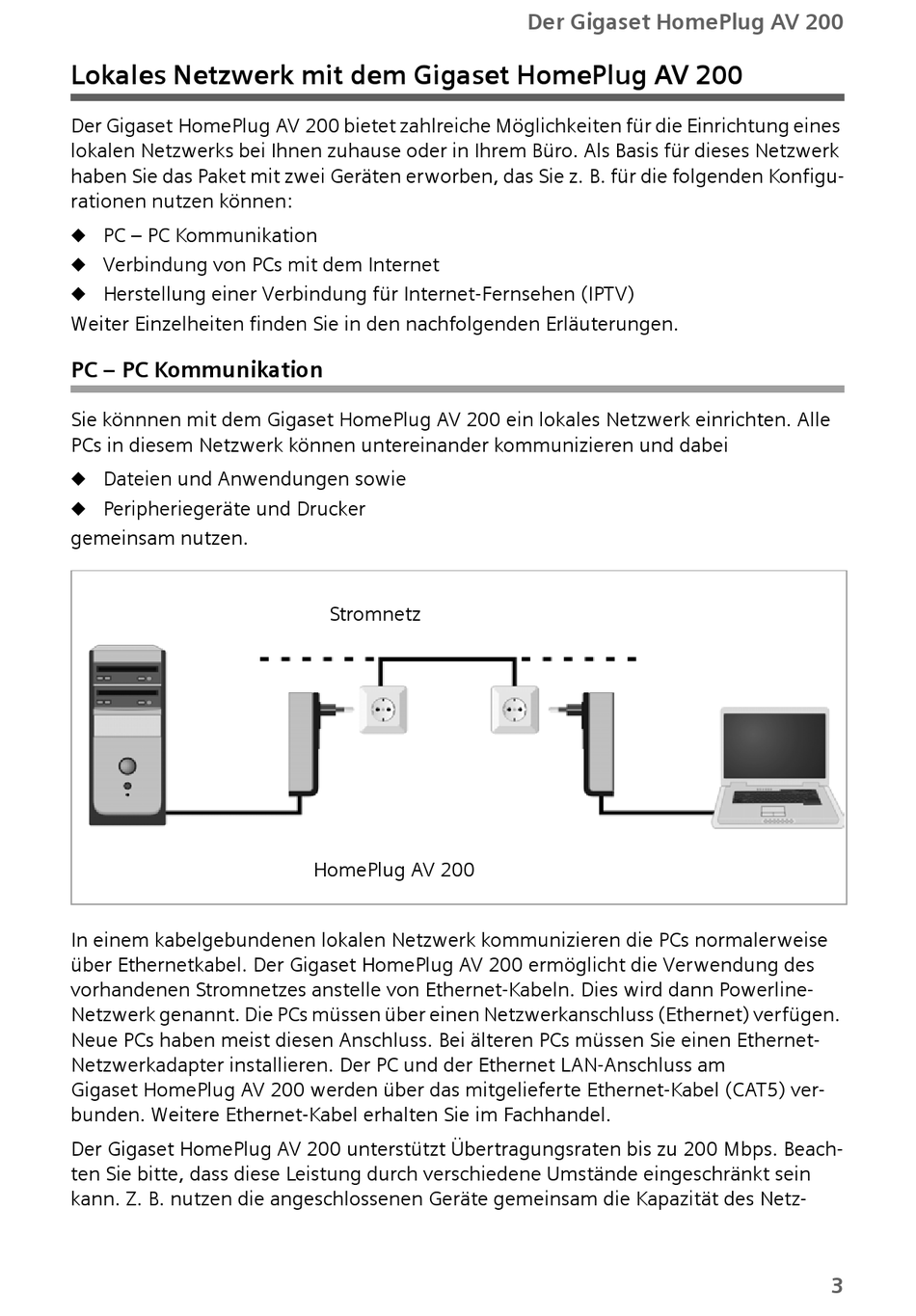 Der Gigaset HomePlug AV 200

Lokales Netzwerk mit dem Gigaset HomePlug AV 200

Der Gigaset HomePlug AV 200 bietet zahlreiche Möglichkeiten für die Einrichtung eines lokalen Netzwerks bei Ihnen zuhause oder in Ihrem Büro. Als Basis für dieses Netzwerk haben Sie das Paket mit zwei Geräten erworben, das Sie z. B. für die folgenden Konfigurationen nutzen können:

◆ PC – PC Kommunikation
◆ Verbindung von PCs mit dem Internet
◆ Herstellung einer Verbindung für Internet-Fernsehen (IPTV)

Weiter Einzelheiten finden Sie in den nachfolgenden Erläuterungen.

PC – PC Kommunikation

Sie könnnen mit dem Gigaset HomePlug AV 200 ein lokales Netzwerk einrichten. Alle PCs in diesem Netzwerk können untereinander kommunizieren und dabei

◆ Dateien und Anwendungen sowie
◆ Peripheriegeräte und Drucker

gemeinsam nutzen.

Stromnetz

HomePlug AV 200

In einem kabelgebundenen lokalen Netzwerk kommunizieren die PCs normalerweise über Ethernetkabel. Der Gigaset HomePlug AV 200 ermöglicht die Verwendung des vorhandenen Stromnetzes anstelle von Ethernet-Kabeln. Dies wird dann Powerline-Netzwerk genannt. Die PCs müssen über einen Netzwerkanschluss (Ethernet) verfügen. Neue PCs haben meist diesen Anschluss. Bei älteren PCs müssen Sie einen Ethernet-Netzwerkadapter installieren. Der PC und der Ethernet LAN-Anschluss am Gigaset HomePlug AV 200 werden über das mitgelieferte Ethernet-Kabel (CAT5) verbunden. Weitere Ethernet-Kabel erhalten Sie im Fachhandel.

Der Gigaset HomePlug AV 200 unterstützt Übertragungsraten bis zu 200 Mbps. Beachten Sie bitte, dass diese Leistung durch verschiedene Umstände eingeschränkt sein kann. Z. B. nutzen die angeschlossenen Geräte gemeinsam die Kapazität des Netz-

3